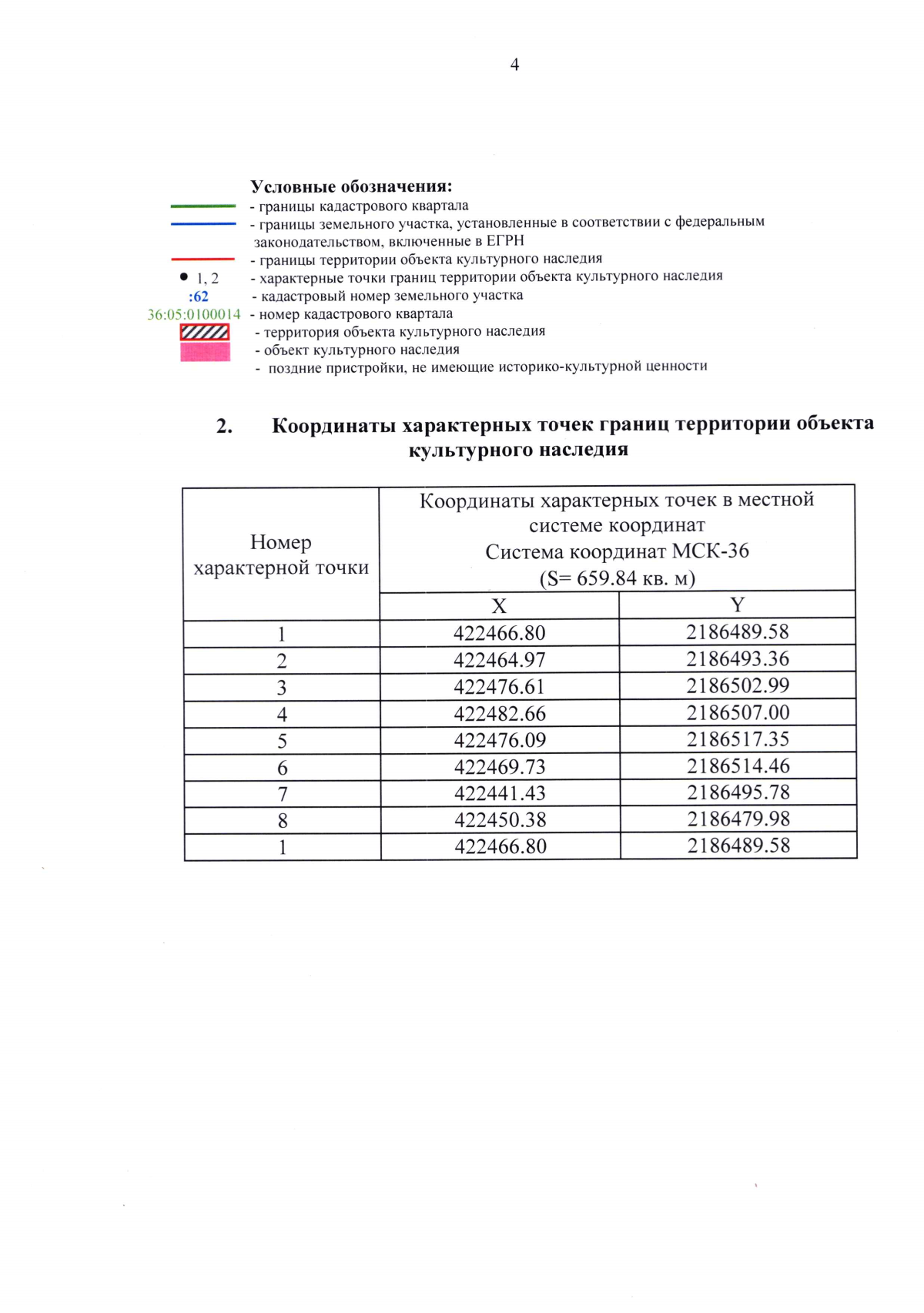 4

Условные обозначения:
- границы кадастрового квартала
- границы земельного участка, установленные в соответствии с федеральным законодательством, включенные в ЕГРН
- границы территории объекта культурного наследия
1, 2 - характерные точки границ территории объекта культурного наследия
:62 - кадастровый номер земельного участка
36:05:0100014 - номер кадастрового квартала
- территория объекта культурного наследия
- объект культурного наследия
- поздние пристройки, не имеющие историко-культурной ценности

2. Координаты характерных точек границ территории объекта культурного наследия

| Номер характерной точки | Координаты характерных точек в местной системе координат Система координат МСК-36 (S= 659.84 кв. м) | |
|---|---|---|
| | X | Y |
| 1 | 422466.80 | 2186489.58 |
| 2 | 422464.97 | 2186493.36 |
| 3 | 422476.61 | 2186502.99 |
| 4 | 422482.66 | 2186507.00 |
| 5 | 422476.09 | 2186517.35 |
| 6 | 422469.73 | 2186514.46 |
| 7 | 422441.43 | 2186495.78 |
| 8 | 422450.38 | 2186479.98 |
| 1 | 422466.80 | 2186489.58 |